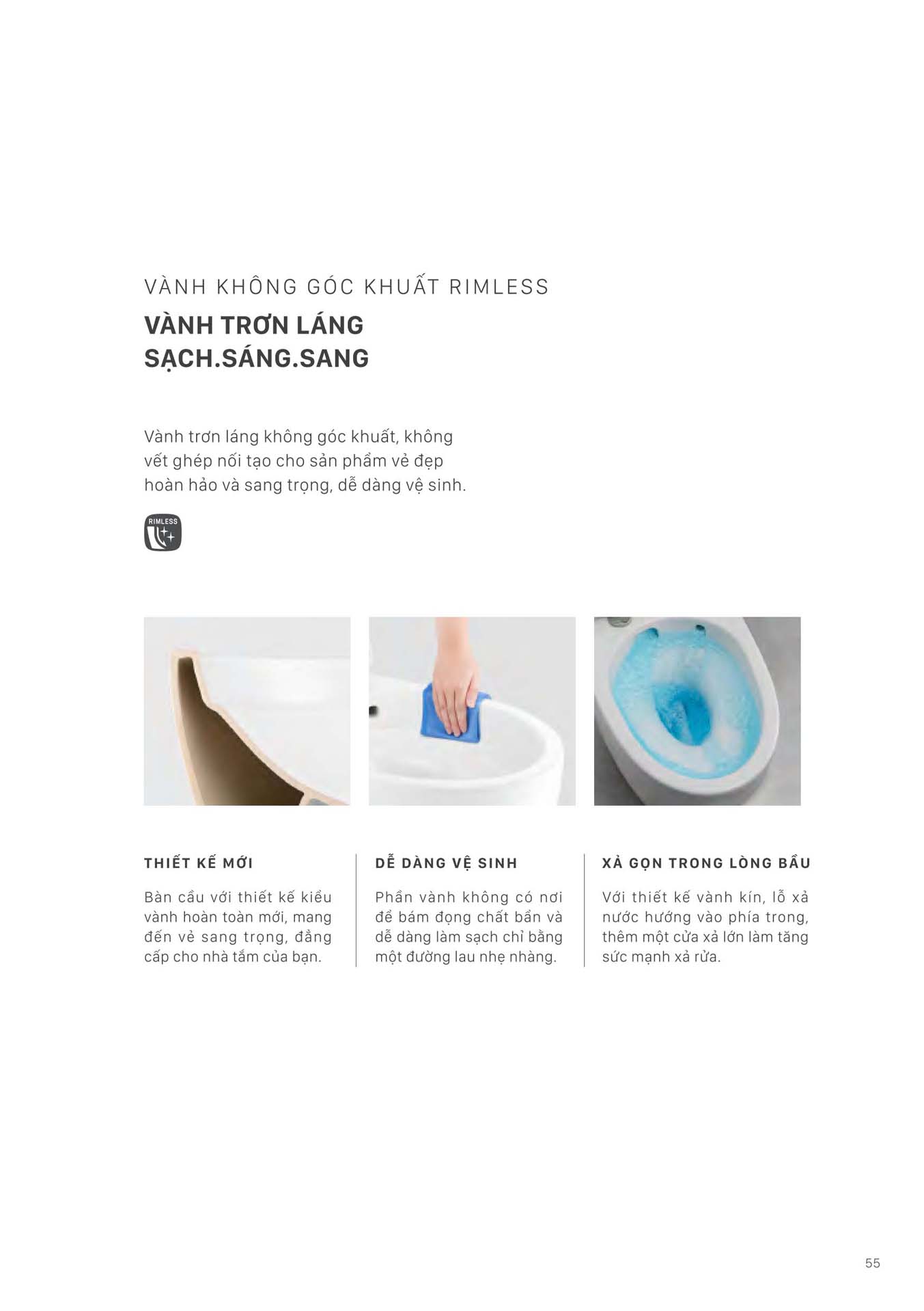 VÀNH KHÔNG GÓC KHUẤT RIMLESS

VÀNH TRƠN LÁNG
SẠCH.SÁNG.SANG

Vành trơn láng không góc khuất, không vết ghép nối tạo cho sản phẩm vẻ đẹp hoàn hảo và sang trọng, dễ dàng vệ sinh.

RIMLESS

THIẾT KẾ MỚI

Bàn cầu với thiết kế kiểu vành hoàn toàn mới, mang đến vẻ sang trọng, đẳng cấp cho nhà tắm của bạn.

DỄ DÀNG VỆ SINH

Phần vành không có nơi để bám đọng chất bẩn và dễ dàng làm sạch chỉ bằng một đường lau nhẹ nhàng.

XẢ GỌN TRONG LÒNG BẦU

Với thiết kế vành kín, lỗ xả nước hướng vào phía trong, thêm một cửa xả lớn làm tăng sức mạnh xả rửa.

55